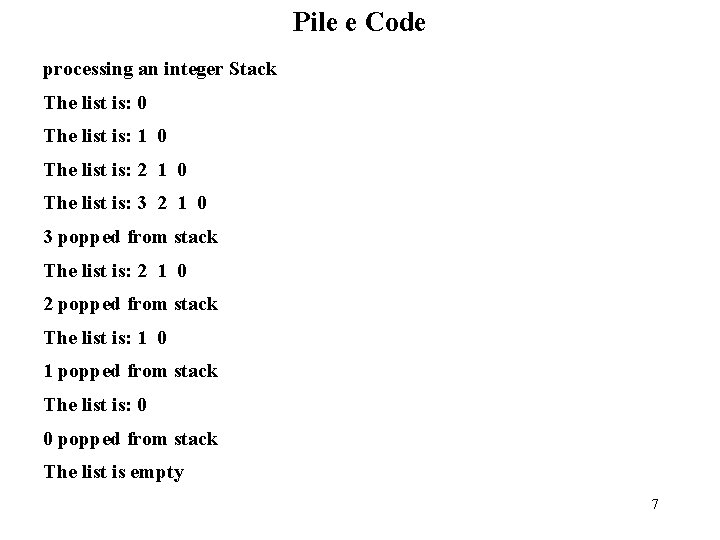 Pile e Code

processing an integer Stack

The list is: 0

The list is: 1 0

The list is: 2 1 0

The list is: 3 2 1 0

3 popped from stack

The list is: 2 1 0

2 popped from stack

The list is: 1 0

1 popped from stack

The list is: 0

0 popped from stack

The list is empty

7